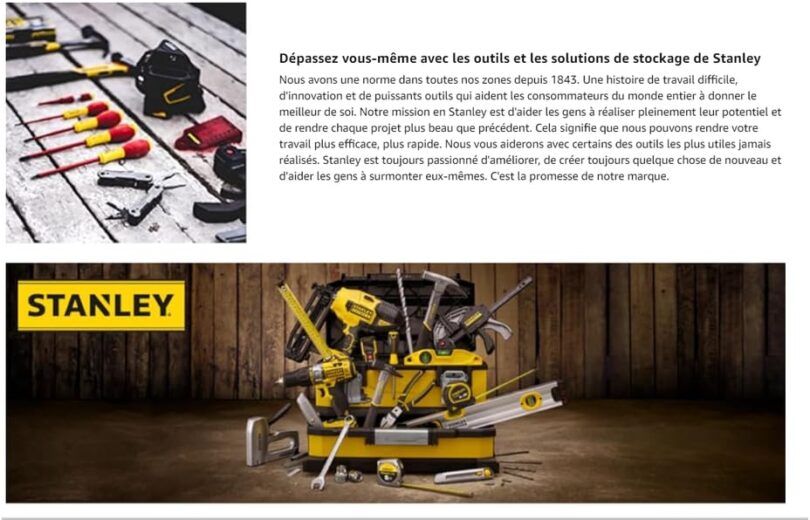 Dépassez vous-même avec les outils et les solutions de stockage de Stanley

Nous avons une norme dans toutes nos zones depuis 1843. Une histoire de travail difficile, d'innovation et de puissants outils qui aident les consommateurs du monde entier à donner le meilleur de soi. Notre mission en Stanley est d'aider les gens à réaliser pleinement leur potentiel et de rendre chaque projet plus beau que précédent. Cela signifie que nous pouvons rendre votre travail plus efficace, plus rapide. Nous vous aiderons avec certains des outils les plus utiles jamais réalisés. Stanley est toujours passionné d'améliorer, de créer toujours quelque chose de nouveau et d'aider les gens à surmonter eux-mêmes. C'est la promesse de notre marque.

STANLEY